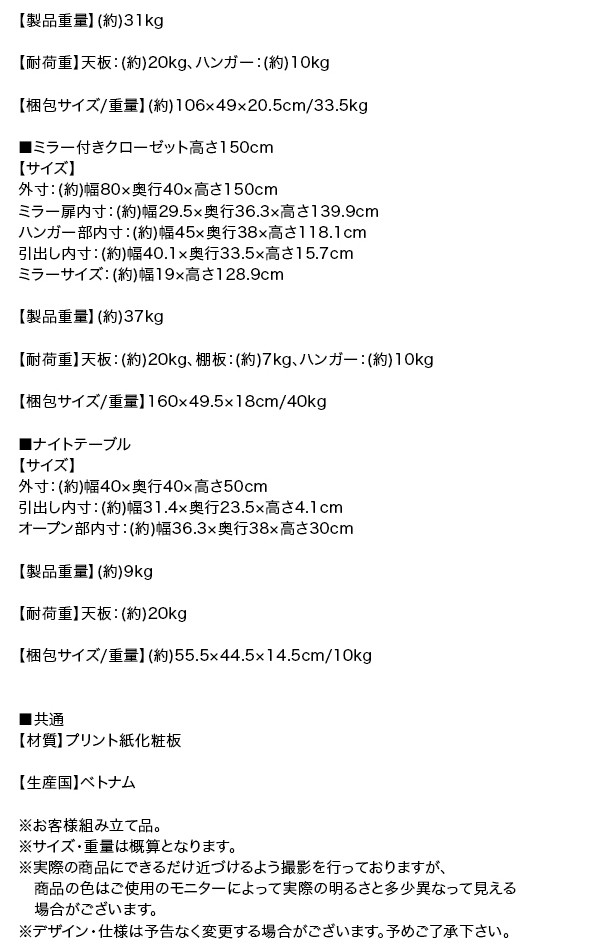 【製品重量】(約)31kg

【耐荷重】天板：(約)20kg、ハンガー：(約)10kg

【梱包サイズ/重量】(約)106×49×20.5cm/33.5kg

■ミラー付きクローゼット高さ150cm
【サイズ】
外寸：(約)幅80×奥行40×高さ150cm
ミラー扉内寸：(約)幅29.5×奥行36.3×高さ139.9cm
ハンガー部内寸：(約)幅45×奥行38×高さ118.1cm
引出し内寸：(約)幅40.1×奥行33.5×高さ15.7cm
ミラーサイズ：(約)幅19×高さ128.9cm

【製品重量】(約)37kg

【耐荷重】天板：(約)20kg、棚板：(約)7kg、ハンガー：(約)10kg

【梱包サイズ/重量】160×49.5×18cm/40kg

■ナイトテーブル
【サイズ】
外寸：(約)幅40×奥行40×高さ50cm
引出し内寸：(約)幅31.4×奥行23.5×高さ4.1cm
オープン部内寸：(約)幅36.3×奥行38×高さ30cm

【製品重量】(約)9kg

【耐荷重】天板：(約)20kg

【梱包サイズ/重量】(約)55.5×44.5×14.5cm/10kg

■共通
【材質】プリント紙化粧板

【生産国】ベトナム

※お客様組み立て品。
※サイズ・重量は概算となります。
※実際の商品にできるだけ近づけるよう撮影を行っておりますが、商品の色はご使用のモニターによって実際の明るさと多少異なって見える場合がございます。
※デザイン・仕様は予告なく変更する場合がございます。予めご了承下さい。